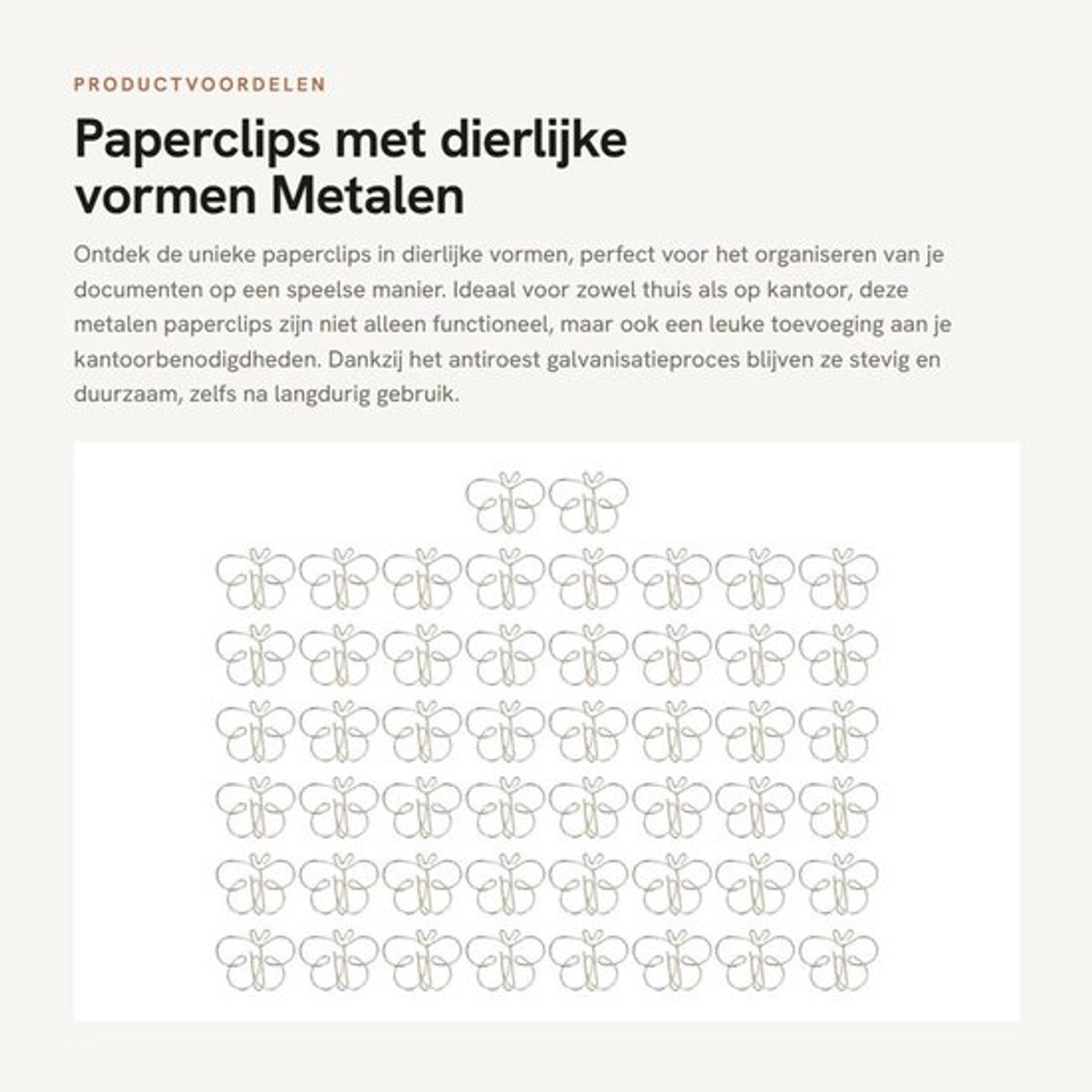 PRODUCTVOORDELEN

Paperclips met dierlijke vormen Metalen

Ontdek de unieke paperclips in dierlijke vormen, perfect voor het organiseren van je documenten op een speelse manier. Ideaal voor zowel thuis als op kantoor, deze metalen paperclips zijn niet alleen functioneel, maar ook een leuke toevoeging aan je kantoorbenodigdheden. Dankzij het antiroest galvanisatieproces blijven ze stevig en duurzaam, zelfs na langdurig gebruik.